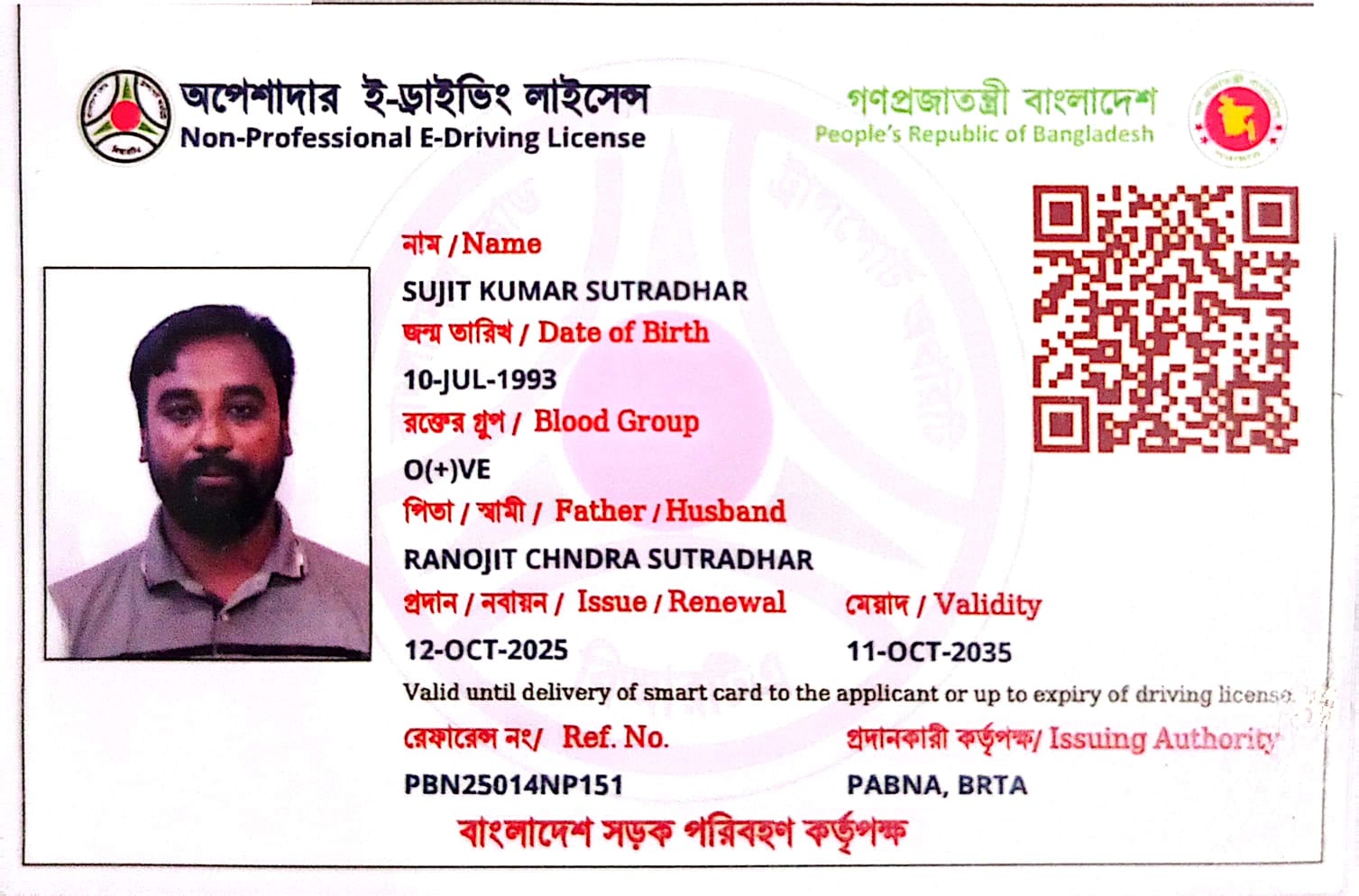 অপেশাদার ই-ড্রাইভিং লাইসেন্স
Non-Professional E-Driving License

গণপ্রজাতন্ত্রী বাংলাদেশ
People's Republic of Bangladesh

নাম / Name
SUJIT KUMAR SUTRADHAR
জন্ম তারিখ / Date of Birth
10-JUL-1993
রক্তের গ্রুপ / Blood Group
O(+)VE
পিতা / স্বামী / Father / Husband
RANOJIT CHNDRA SUTRADHAR
প্রদান / নবায়ন / Issue / Renewal
12-OCT-2025
মেয়াদ / Validity
11-OCT-2035

Valid until delivery of smart card to the applicant or up to expiry of driving license.

রেফারেন্স নং/ Ref. No.
PBN25014NP151
প্রদানকারী কর্তৃপক্ষ/ Issuing Authority
PABNA, BRTA

বাংলাদেশ সড়ক পরিবহণ কর্তৃপক্ষ